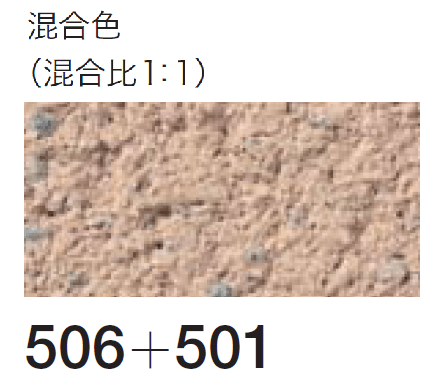 混合色
（混合比1:1）

506＋501